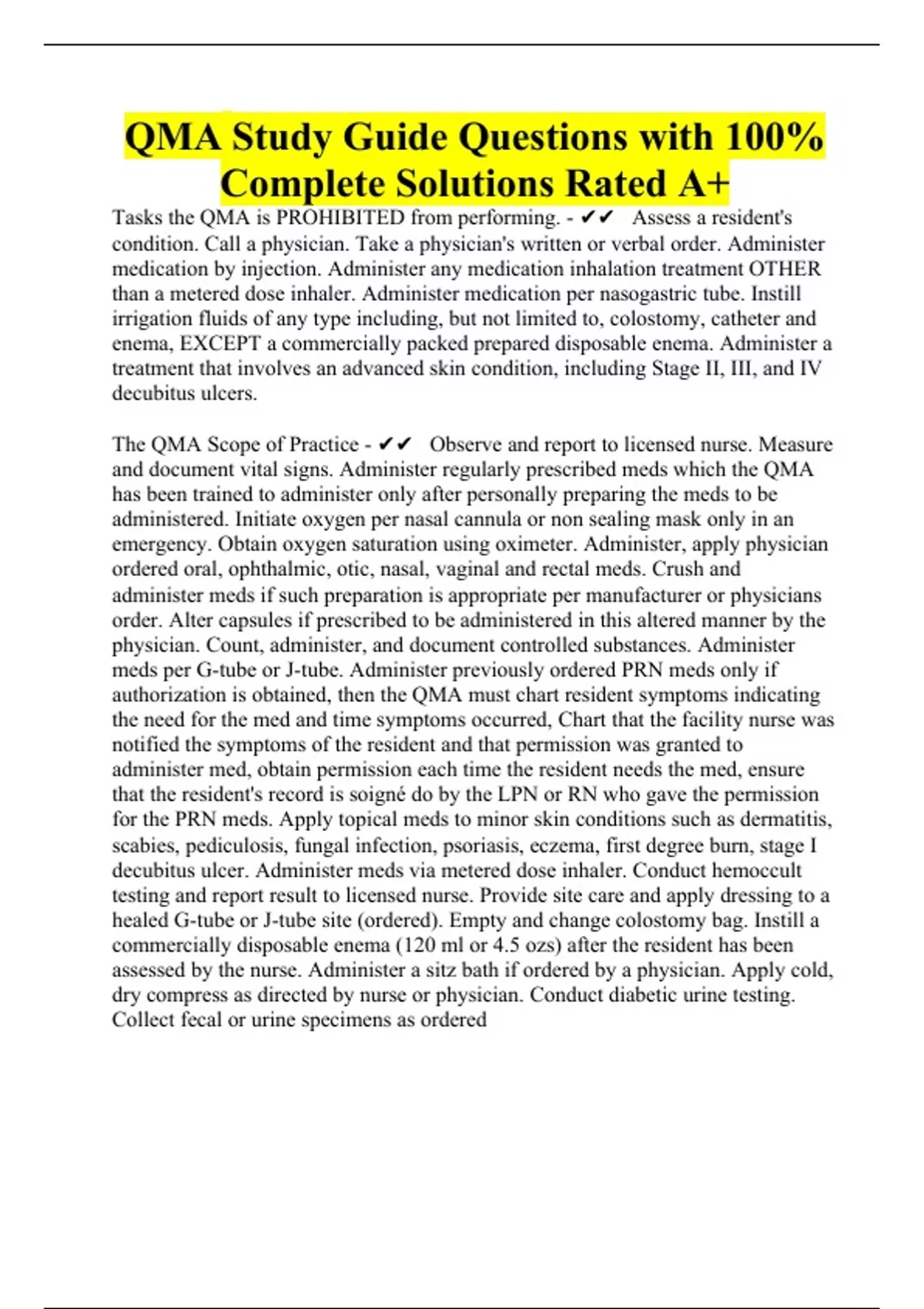 QMA Study Guide Questions with 100% Complete Solutions Rated A+

Tasks the QMA is PROHIBITED from performing. - ✔✔ Assess a resident's condition. Call a physician. Take a physician's written or verbal order. Administer medication by injection. Administer any medication inhalation treatment OTHER than a metered dose inhaler. Administer medication per nasogastric tube. Instill irrigation fluids of any type including, but not limited to, colostomy, catheter and enema, EXCEPT a commercially packed prepared disposable enema. Administer a treatment that involves an advanced skin condition, including Stage II, III, and IV decubitus ulcers.

The QMA Scope of Practice - ✔✔ Observe and report to licensed nurse. Measure and document vital signs. Administer regularly prescribed meds which the QMA has been trained to administer only after personally preparing the meds to be administered. Initiate oxygen per nasal cannula or non sealing mask only in an emergency. Obtain oxygen saturation using oximeter. Administer, apply physician ordered oral, ophthalmic, otic, nasal, vaginal and rectal meds. Crush and administer meds if such preparation is appropriate per manufacturer or physicians order. Alter capsules if prescribed to be administered in this altered manner by the physician. Count, administer, and document controlled substances. Administer meds per G-tube or J-tube. Administer previously ordered PRN meds only if authorization is obtained, then the QMA must chart resident symptoms indicating the need for the med and time symptoms occurred, Chart that the facility nurse was notified the symptoms of the resident and that permission was granted to administer med, obtain permission each time the resident needs the med, ensure that the resident's record is soigné do by the LPN or RN who gave the permission for the PRN meds. Apply topical meds to minor skin conditions such as dermatitis, scabies, pediculosis, fungal infection, psoriasis, eczema, first degree burn, stage I decubitus ulcer. Administer meds via metered dose inhaler. Conduct hemoccult testing and report result to licensed nurse. Provide site care and apply dressing to a healed G-tube or J-tube site (ordered). Empty and change colostomy bag. Instill a commercially disposable enema (120 ml or 4.5 ozs) after the resident has been assessed by the nurse. Administer a sitz bath if ordered by a physician. Apply cold, dry compress as directed by nurse or physician. Conduct diabetic urine testing. Collect fecal or urine specimens as ordered